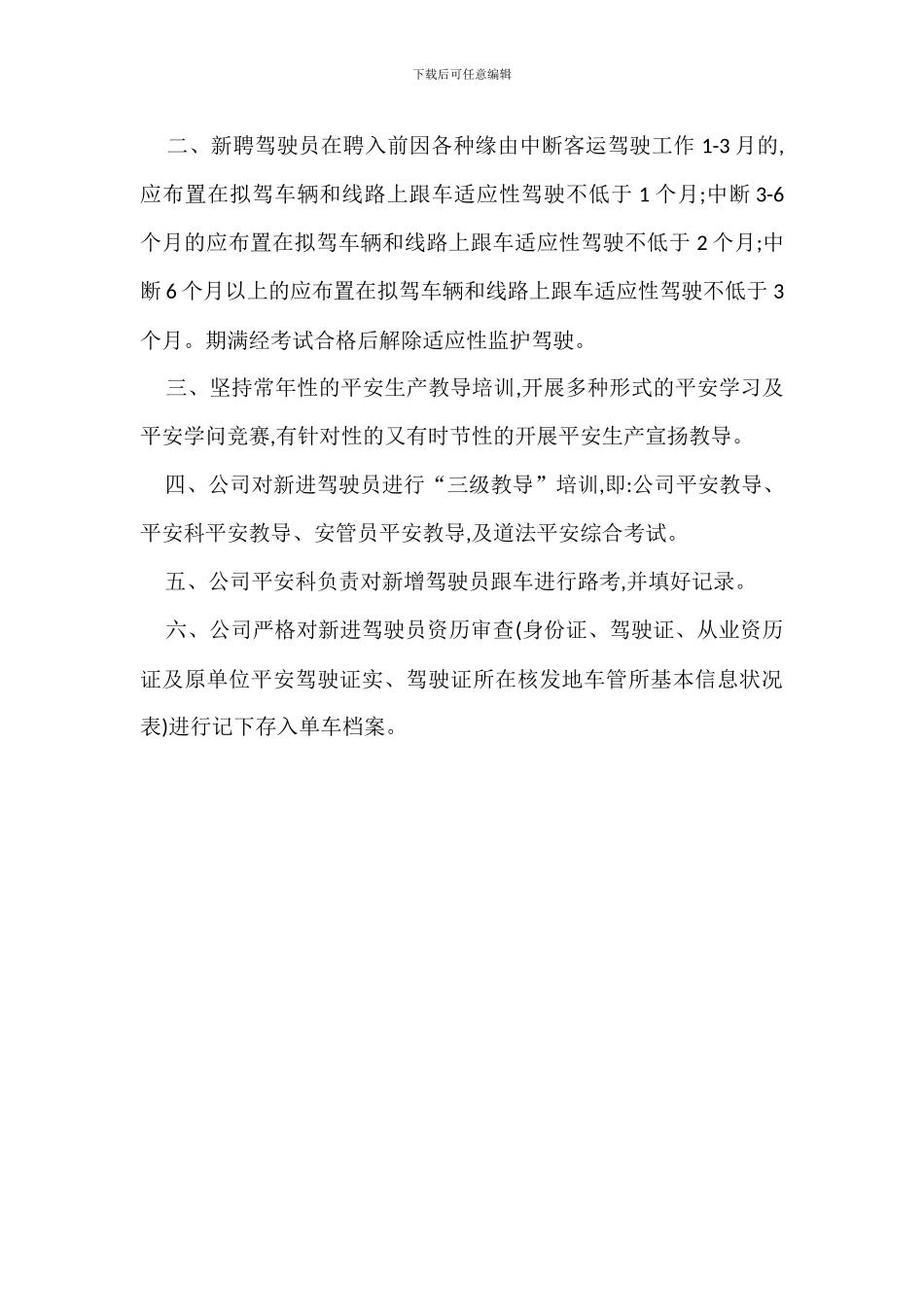 下载后可任意编辑

二、新聘驾驶员在聘入前因各种缘由中断客运驾驶工作 1-3 月的,应布置在拟驾车辆和线路上跟车适应性驾驶不低于 1 个月;中断 3-6 个月的应布置在拟驾车辆和线路上跟车适应性驾驶不低于 2 个月;中断 6 个月以上的应布置在拟驾车辆和线路上跟车适应性驾驶不低于 3 个月。期满经考试合格后解除适应性监护驾驶。

三、坚持常年性的平安生产教导培训,开展多种形式的平安学习及平安学问竞赛,有针对性的又有时节性的开展平安生产宣扬教导。

四、公司对新进驾驶员进行“三级教导”培训,即:公司平安教导、平安科平安教导、安管员平安教导,及道法平安综合考试。

五、公司平安科负责对新增驾驶员跟车进行路考,并填好记录。

六、公司严格对新进驾驶员资历审查(身份证、驾驶证、从业资历证及原单位平安驾驶证实、驾驶证所在核发地车管所基本信息状况表)进行记下存入单车档案。